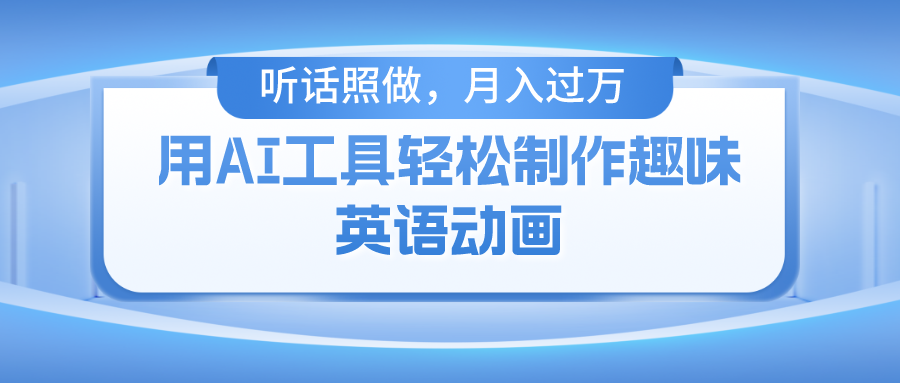 听话照做，月入过万

用AI工具轻松制作趣味英语动画